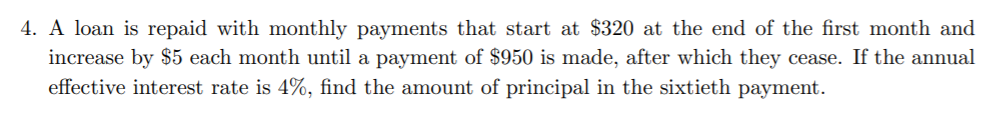 4. A loan is repaid with monthly payments that start at \$320 at the end of the first month and increase by \$5 each month until a payment of \$950 is made, after which they cease. If the annual effective interest rate is 4%, find the amount of principal in the sixtieth payment.